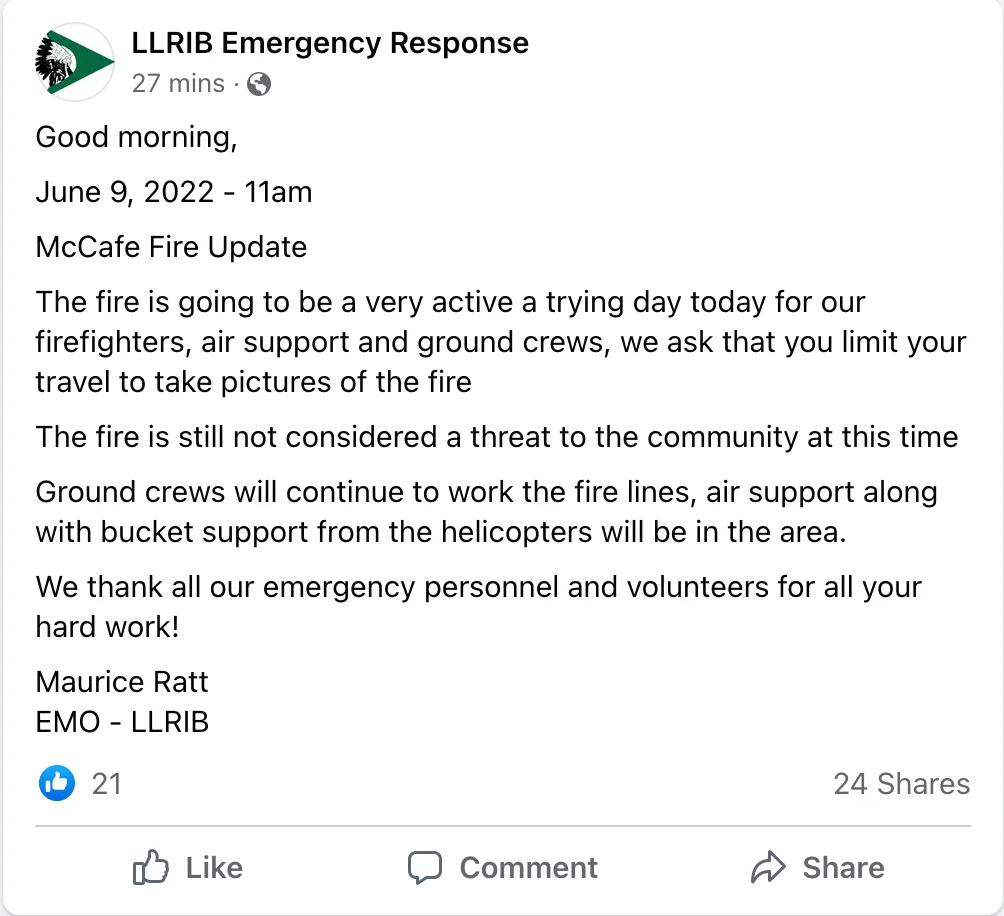 LLRIB Emergency Response
27 mins ·

Good morning,

June 9, 2022 - 11am

McCafe Fire Update

The fire is going to be a very active a trying day today for our firefighters, air support and ground crews, we ask that you limit your travel to take pictures of the fire

The fire is still not considered a threat to the community at this time

Ground crews will continue to work the fire lines, air support along with bucket support from the helicopters will be in the area.

We thank all our emergency personnel and volunteers for all your hard work!

Maurice Ratt
EMO - LLRIB

21

24 Shares

Like

Comment

Share